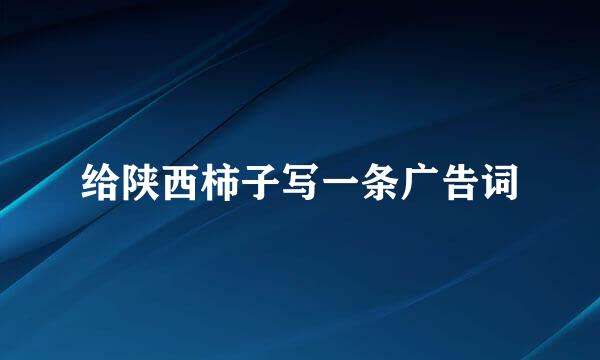 给陕西柿子写一条广告词